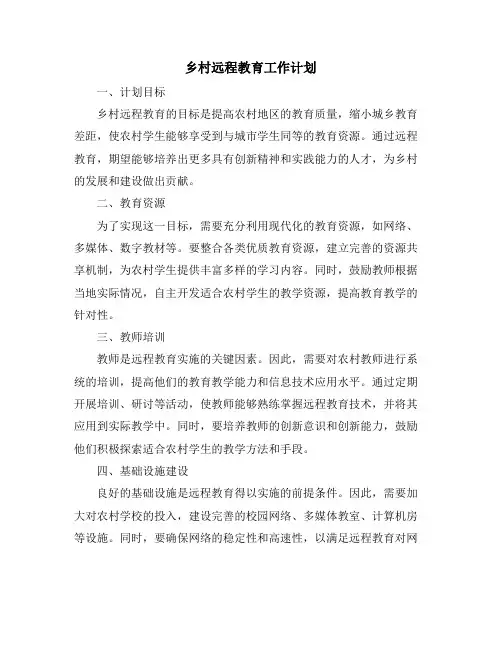 乡村远程教育工作计划

一、计划目标

乡村远程教育的目标是提高农村地区的教育质量，缩小城乡教育差距，使农村学生能够享受到与城市学生同等的教育资源。通过远程教育，期望能够培养出更多具有创新精神和实践能力的人才，为乡村的发展和建设做出贡献。

二、教育资源

为了实现这一目标，需要充分利用现代化的教育资源，如网络、多媒体、数字教材等。要整合各类优质教育资源，建立完善的资源共享机制，为农村学生提供丰富多样的学习内容。同时，鼓励教师根据当地实际情况，自主开发适合农村学生的教学资源，提高教育教学的针对性。

三、教师培训

教师是远程教育实施的关键因素。因此，需要对农村教师进行系统的培训，提高他们的教育教学能力和信息技术应用水平。通过定期开展培训、研讨等活动，使教师能够熟练掌握远程教育技术，并将其应用到实际教学中。同时，要培养教师的创新意识和创新能力，鼓励他们积极探索适合农村学生的教学方法和手段。

四、基础设施建设

良好的基础设施是远程教育得以实施的前提条件。因此，需要加大对农村学校的投入，建设完善的校园网络、多媒体教室、计算机房等设施。同时，要确保网络的稳定性和高速性，以满足远程教育对网